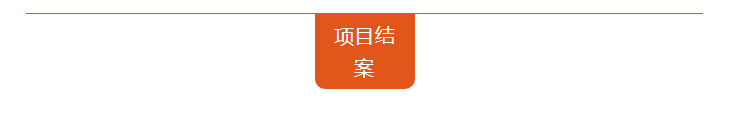 项目结案